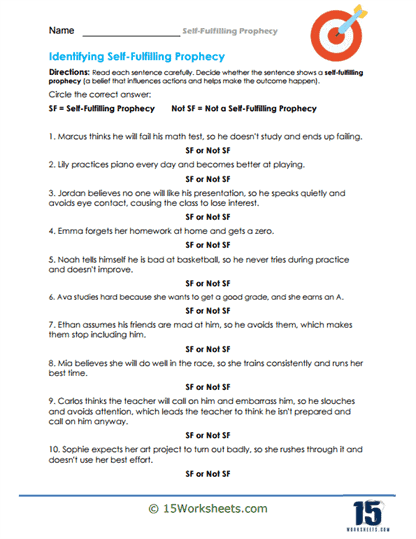 Name ____________________ Self-Fulfilling Prophecy

Identifying Self-Fulfilling Prophecy

Directions: Read each sentence carefully. Decide whether the sentence shows a self-fulfilling prophecy (a belief that influences actions and helps make the outcome happen).

Circle the correct answer:

SF = Self-Fulfilling Prophecy     Not SF = Not a Self-Fulfilling Prophecy

1. Marcus thinks he will fail his math test, so he doesn't study and ends up failing.

SF or Not SF

2. Lily practices piano every day and becomes better at playing.

SF or Not SF

3. Jordan believes no one will like his presentation, so he speaks quietly and avoids eye contact, causing the class to lose interest.

SF or Not SF

4. Emma forgets her homework at home and gets a zero.

SF or Not SF

5. Noah tells himself he is bad at basketball, so he never tries during practice and doesn't improve.

SF or Not SF

6. Ava studies hard because she wants to get a good grade, and she earns an A.

SF or Not SF

7. Ethan assumes his friends are mad at him, so he avoids them, which makes them stop including him.

SF or Not SF

8. Mia believes she will do well in the race, so she trains consistently and runs her best time.

SF or Not SF

9. Carlos thinks the teacher will call on him and embarrass him, so he slouches and avoids attention, which leads the teacher to think he isn't prepared and call on him anyway.

SF or Not SF

10. Sophie expects her art project to turn out badly, so she rushes through it and doesn't use her best effort.

SF or Not SF

© 15Worksheets.com

15 WORKSHEETS.COM